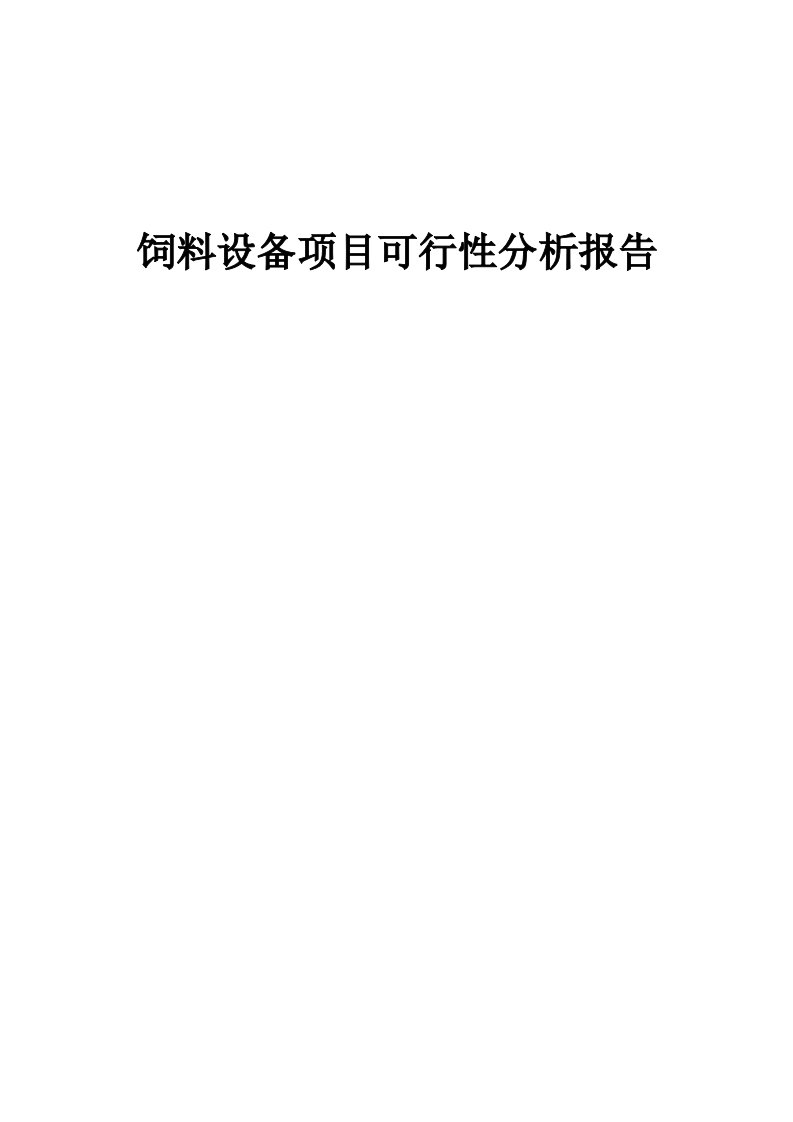 饲料设备项目可行性分析报告